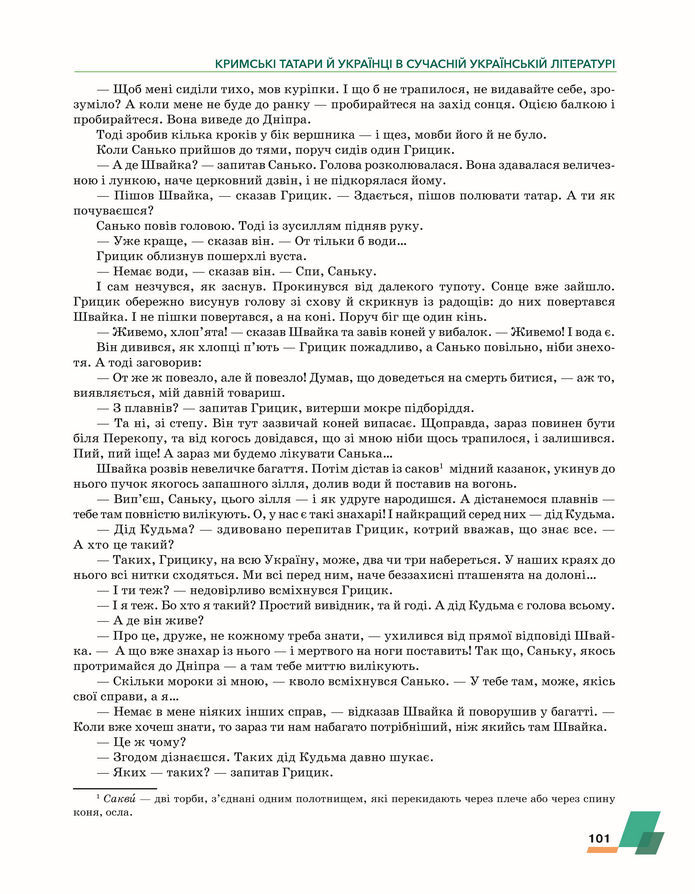 КРИМСЬКІ ТАТАРИ Й УКРАЇНЦІ В СУЧАСНІЙ УКРАЇНСЬКІЙ ЛІТЕРАТУРІ

— Щоб мені сиділи тихо, мов куріпки. І що б не трапилося, не видавайте себе, зрозуміло? А коли мене не буде до ранку — пробирайтеся на захід сонця. Оцією балкою і пробирайтеся. Вона виведе до Дніпра.

Тоді зробив кілька кроків у бік вершника — і щез, мовби його й не було.

Коли Санько прийшов до тями, поруч сидів один Грицик.

— А де Швайка? — запитав Санько. Голова розколювалася. Вона здавалася величезною і лункою, наче церковний дзвін, і не підкорялася йому.

— Пішов Швайка, — сказав Грицик. — Здається, пішов полювати татар. А ти як почуваєшся?

Санько повів головою. Тоді із зусиллям підняв руку.

— Уже краще, — сказав він. — От тільки б води...

Грицик облизнув пошерхлі вуста.

— Немає води, — сказав він. — Спи, Саньку.

І сам незчувся, як заснув. Прокинувся від далекого тупоту. Сонце вже зайшло. Грицик обережно висунув голову зі схову й скрикнув із радощів: до них повертався Швайка. І не пішки повертався, а на коні. Поруч біг ще один кінь.

— Живемо, хлоп'ята! — сказав Швайка та завів коней у вибалок. — Живемо! І вода є.

Він дивився, як хлопці п'ють — Грицик пожадливо, а Санько повільно, ніби знехотя. А тоді заговорив:

— От же ж повезло, але й повезло! Думав, що доведеться на смерть битися, — аж то, виявляється, мій давній товариш.

— З плавнів? — запитав Грицик, витерши мокре підборіддя.

— Та ні, зі степу. Він тут зазвичай коней випасає. Щоправда, зараз повинен бути біля Перекопу, та від когось довідався, що зі мною ніби щось трапилося, і залишився. Пий, пий іще! А зараз ми будемо лікувати Санька...

Швайка розвів невеличке багаття. Потім дістав із саков$^1$ мідний казанок, укинув до нього пучок якогось запашного зілля, долив води й поставив на вогонь.

— Вип'єш, Саньку, цього зілля — і як удруге народишся. А дістанемося плавнів — тебе там повністю вилікують. О, у нас є такі знахарі! І найкращий серед них — дід Кудьма.

— Дід Кудьма? — здивовано перепитав Грицик, котрий вважав, що знає все. — А хто це такий?

— Таких, Грицику, на всю Україну, може, два чи три набереться. У наших краях до нього всі нитки сходяться. Ми всі перед ним, наче беззахисні пташенята на долоні...

— І ти теж? — недовірливо всміхнувся Грицик.

— І я теж. Бо хто я такий? Простий вивідник, та й годі. А дід Кудьма є голова всьому.

— А де він живе?

— Про це, друже, не кожному треба знати, — ухилився від прямої відповіді Швайка. — А що вже знахар із нього — і мертвого на ноги поставить! Так що, Саньку, якось протримайся до Дніпра — а там тебе миттю вилікують.

— Скільки мороки зі мною, — кволо всміхнувся Санько. — У тебе там, може, якісь свої справи, а я...

— Немає в мене ніяких інших справ, — відказав Швайка й поворушив у багатті. — Коли вже хочеш знати, то зараз ти нам набагато потрібніший, ніж якийсь там Швайка.

— Це ж чому?

— Згодом дізнаєшся. Таких дід Кудьма давно шукає.

— Яких — таких? — запитав Грицик.

$^1$ Сакви́ — дві торби, з'єднані одним полотнищем, які перекидають через плече або через спину коня, осла.

101